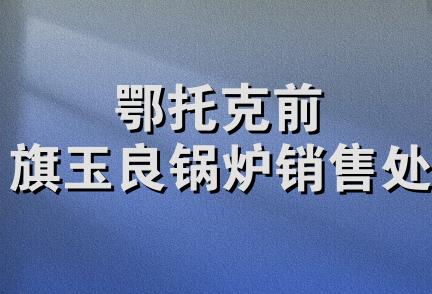 鄂托克前
旗玉良锅炉销售处